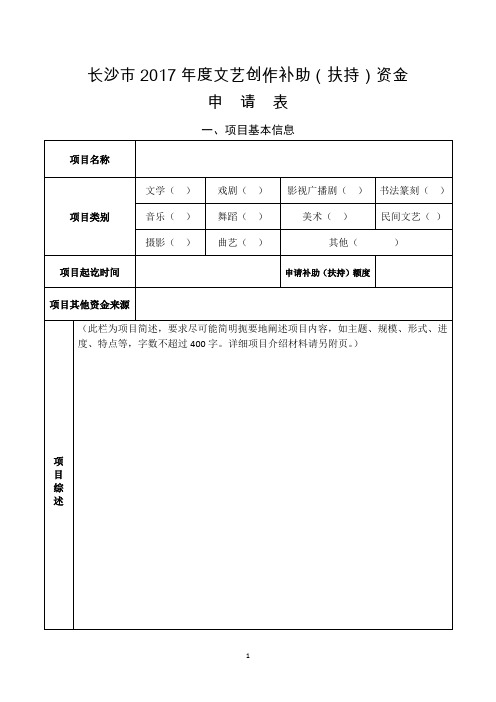 长沙市 2017 年度文艺创作补助（扶持）资金

申 请 表

一、项目基本信息

| 项目名称 | | | | |
|---|---|---|---|---|
| 项目类别 | 文学（ ） | 戏剧（ ） | 影视广播剧（ ） | 书法篆刻（ ） |
| | 音乐（ ） | 舞蹈（ ） | 美术（ ） | 民间文艺（ ） |
| | 摄影（ ） | 曲艺（ ） | 其他（ ） | |
| 项目起讫时间 | | | 申请补助（扶持）额度 | |
| 项目其他资金来源 | | | | |
| 项目综述 | （此栏为项目简述，要求尽可能简明扼要地阐述项目内容，如主题、规模、形式、进度、特点等，字数不超过 400 字。详细项目介绍材料请另附页。） | | | |

1